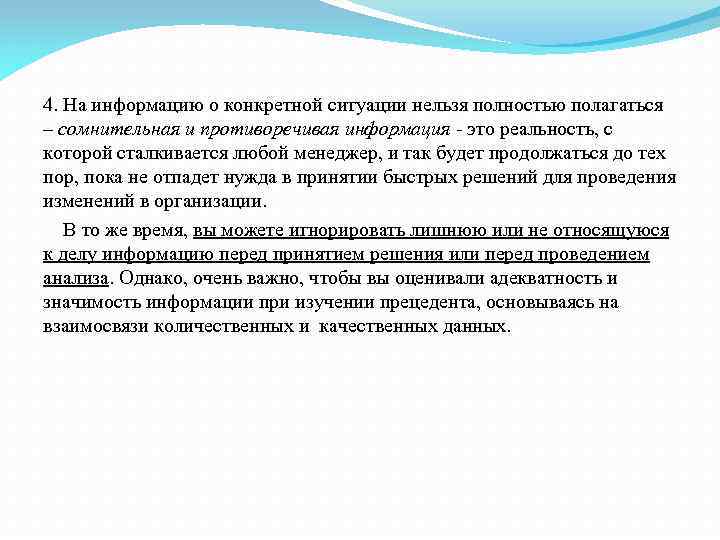 4. На информацию о конкретной ситуации нельзя полностью полагаться – сомнительная и противоречивая информация - это реальность, с которой сталкивается любой менеджер, и так будет продолжаться до тех пор, пока не отпадет нужда в принятии быстрых решений для проведения изменений в организации.

В то же время, вы можете игнорировать лишнюю или не относящуюся к делу информацию перед принятием решения или перед проведением анализа. Однако, очень важно, чтобы вы оценивали адекватность и значимость информации при изучении прецедента, основываясь на взаимосвязи количественных и качественных данных.